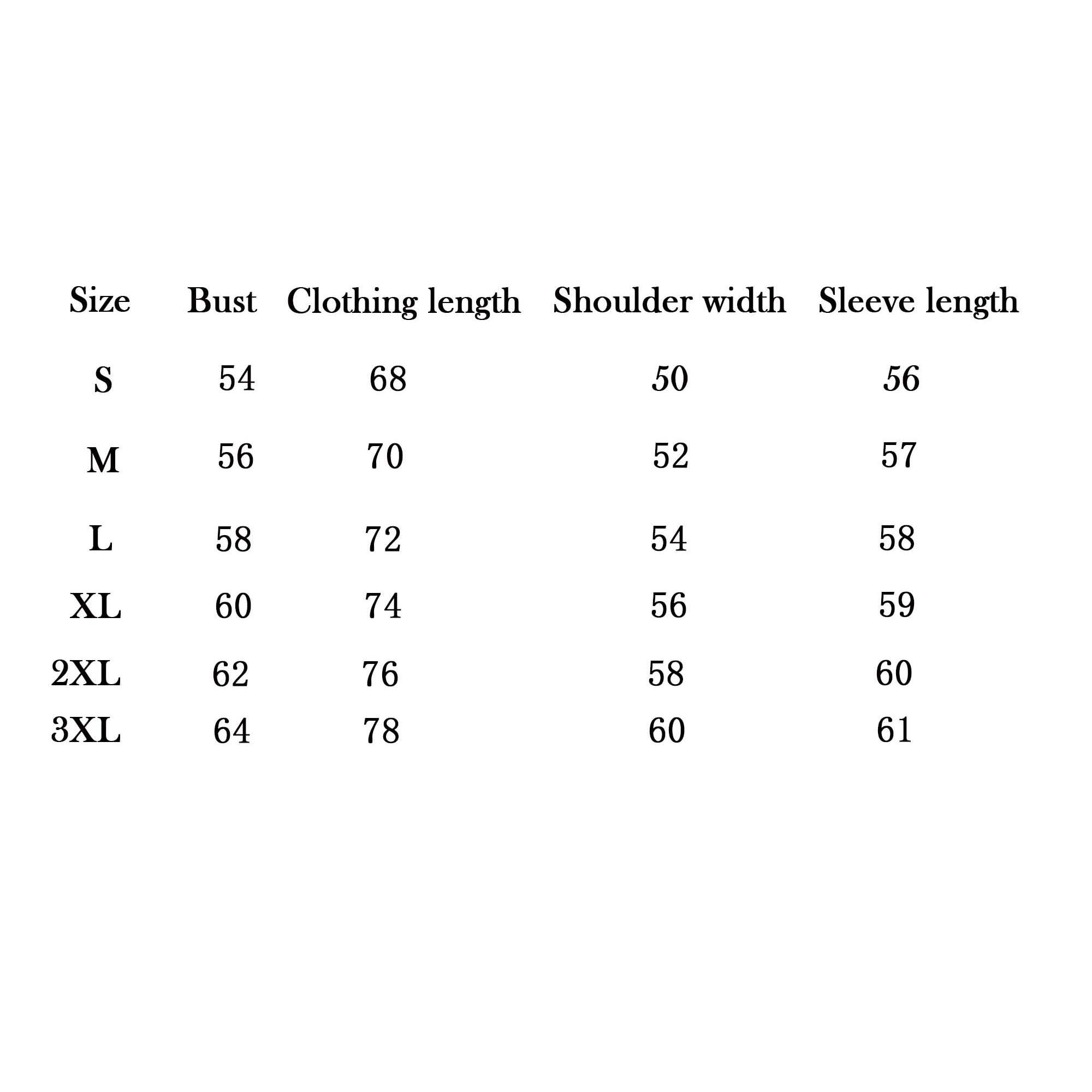 | Size | Bust | Clothing length | Shoulder width | Sleeve length |
|---|---|---|---|---|
| S | 54 | 68 | 50 | 56 |
| M | 56 | 70 | 52 | 57 |
| L | 58 | 72 | 54 | 58 |
| XL | 60 | 74 | 56 | 59 |
| 2XL | 62 | 76 | 58 | 60 |
| 3XL | 64 | 78 | 60 | 61 |